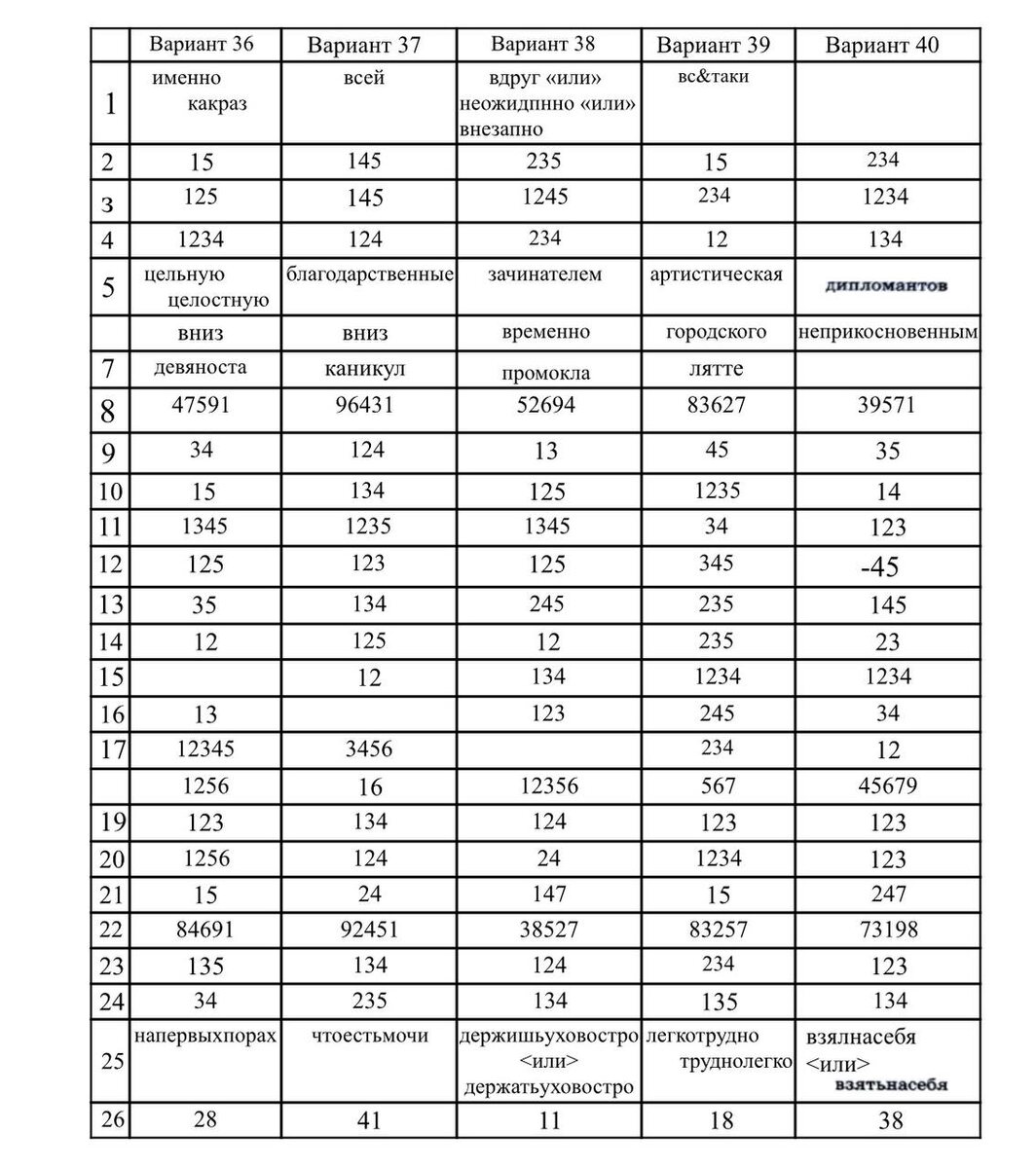 | | Вариант 36 | Вариант 37 | Вариант 38 | Вариант 39 | Вариант 40 |
|---|---|---|---|---|---|
| 1 | именно какраз | всей | вдруг «или» неожидпнно «или» внезапно | вс&таки | |
| 2 | 15 | 145 | 235 | 15 | 234 |
| з | 125 | 145 | 1245 | 234 | 1234 |
| 4 | 1234 | 124 | 234 | 12 | 134 |
| 5 | цельную целостную | благодарственные | зачинателем | артистическая | дипломантов |
| | вниз | вниз | временно | городского | неприкосновенным |
| 7 | девяноста | каникул | промокла | лятте | |
| 8 | 47591 | 96431 | 52694 | 83627 | 39571 |
| 9 | 34 | 124 | 13 | 45 | 35 |
| 10 | 15 | 134 | 125 | 1235 | 14 |
| 11 | 1345 | 1235 | 1345 | 34 | 123 |
| 12 | 125 | 123 | 125 | 345 | -45 |
| 13 | 35 | 134 | 245 | 235 | 145 |
| 14 | 12 | 125 | 12 | 235 | 23 |
| 15 | | 12 | 134 | 1234 | 1234 |
| 16 | 13 | | 123 | 245 | 34 |
| 17 | 12345 | 3456 | | 234 | 12 |
| | 1256 | 16 | 12356 | 567 | 45679 |
| 19 | 123 | 134 | 124 | 123 | 123 |
| 20 | 1256 | 124 | 24 | 1234 | 123 |
| 21 | 15 | 24 | 147 | 15 | 247 |
| 22 | 84691 | 92451 | 38527 | 83257 | 73198 |
| 23 | 135 | 134 | 124 | 234 | 123 |
| 24 | 34 | 235 | 134 | 135 | 134 |
| 25 | напервыхпорах | чтоестьмочи | держишьуховостро <или> держатьуховостро | легкотрудно труднолегко | взялнасебя <или> взятьнасебя |
| 26 | 28 | 41 | 11 | 18 | 38 |